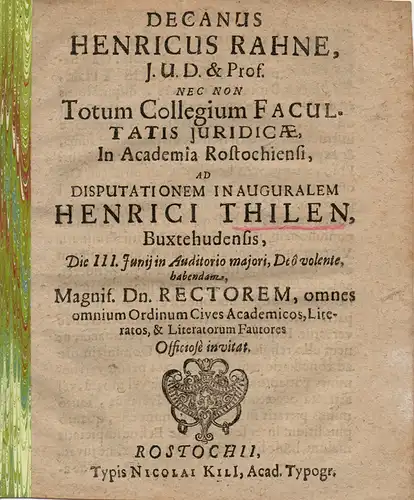 DECANUS
HENRICUS RAHNE,
J. U. D. & Prof.
NEC NON
Totum Collegium FACULTATIS JURIDICÆ,
In Academia Rostochiensi,
AD
DISPUTATIONEM INAUGURALEM
HENRICI THILEN,
Buxtehudensis,
Die III. Junij in Auditorio majori, Deô volente, habendam,
Magnif. Dn. RECTOREM, omnes omnium Ordinum Cives Academicos, Literatos, & Literatorum Fautores
Officiosè invitat.

ROSTOCHII,
Typis NICOLAI KILI, Acad. Typogr.